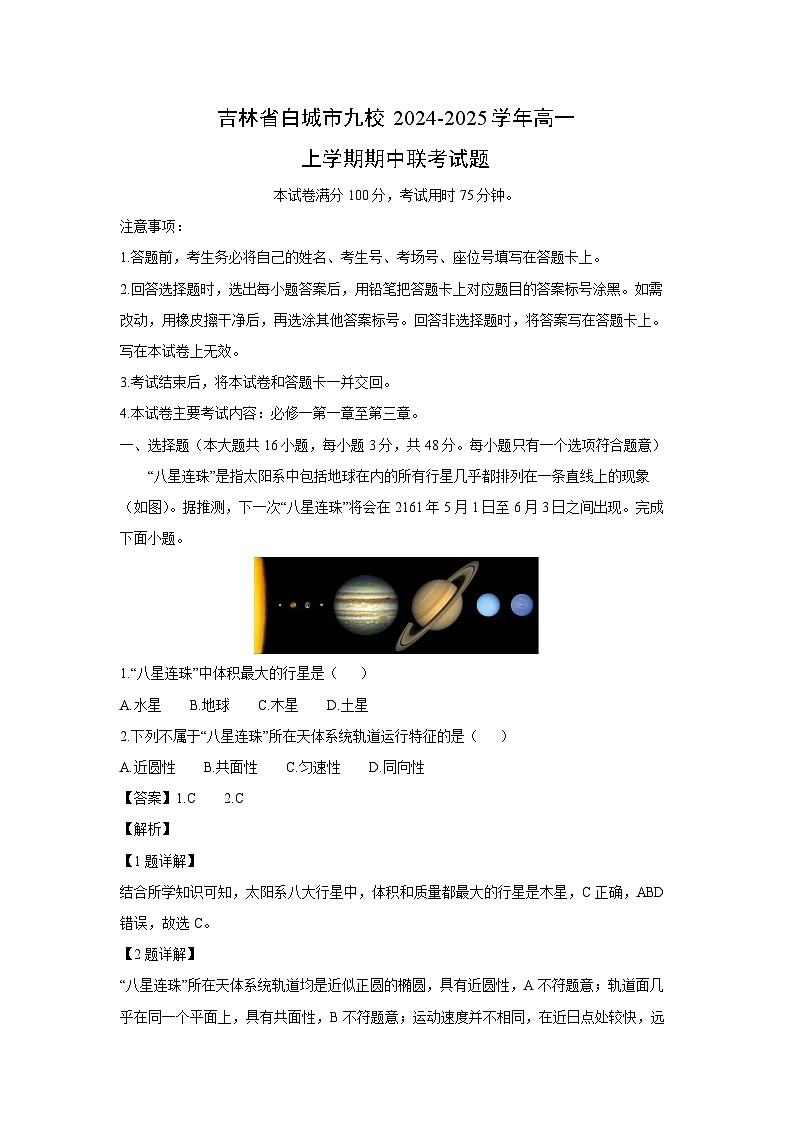 吉林省白城市九校 2024-2025 学年高一

上学期期中联考试题

本试卷满分 100 分，考试用时 75 分钟。

注意事项：

1.答题前，考生务必将自己的姓名、考生号、考场号、座位号填写在答题卡上。

2.回答选择题时，选出每小题答案后，用铅笔把答题卡上对应题目的答案标号涂黑。如需改动，用橡皮擦干净后，再选涂其他答案标号。回答非选择题时，将答案写在答题卡上。写在本试卷上无效。

3.考试结束后，将本试卷和答题卡一并交回。

4.本试卷主要考试内容：必修一第一章至第三章。

一、选择题（本大题共 16 小题，每小题 3 分，共 48 分。每小题只有一个选项符合题意）

“八星连珠”是指太阳系中包括地球在内的所有行星几乎都排列在一条直线上的现象（如图）。据推测，下一次“八星连珠”将会在 2161 年 5 月 1 日至 6 月 3 日之间出现。完成下面小题。

1.“八星连珠”中体积最大的行星是（　　）

A.水星　　B.地球　　C.木星　　D.土星

2.下列不属于“八星连珠”所在天体系统轨道运行特征的是（　　）

A.近圆性　　B.共面性　　C.匀速性　　D.同向性

【答案】1.C　　2.C

【解析】

【1 题详解】

结合所学知识可知，太阳系八大行星中，体积和质量都最大的行星是木星，C 正确，ABD 错误，故选 C。

【2 题详解】

“八星连珠”所在天体系统轨道均是近似正圆的椭圆，具有近圆性，A 不符题意；轨道面几乎在同一个平面上，具有共面性，B 不符题意；运动速度并不相同，在近日点处较快，远